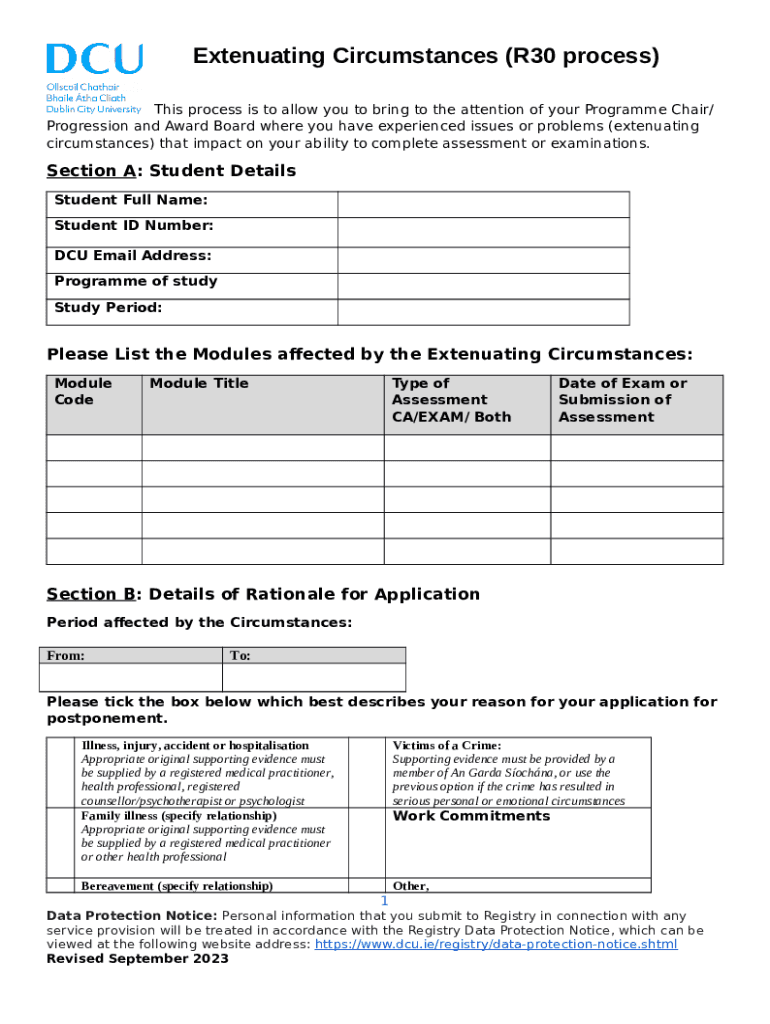 DCU
Ollscoil Chathair Bhaile Átha Cliath
Dublin City University

Extenuating Circumstances (R30 process)

This process is to allow you to bring to the attention of your Programme Chair/ Progression and Award Board where you have experienced issues or problems (extenuating circumstances) that impact on your ability to complete assessment or examinations.

Section A: Student Details

| Student Full Name: | |
|---|---|
| Student ID Number: | |
| DCU Email Address: | |
| Programme of study | |
| Study Period: | |

Please List the Modules affected by the Extenuating Circumstances:

| Module Code | Module Title | Type of Assessment CA/EXAM/ Both | Date of Exam or Submission of Assessment |
|---|---|---|---|
| | | | |
| | | | |
| | | | |
| | | | |
| | | | |

Section B: Details of Rationale for Application

Period affected by the Circumstances:

| From: | To: |
|---|---|
| | |

Please tick the box below which best describes your reason for your application for postponement.

| | Illness, injury, accident or hospitalisation Appropriate original supporting evidence must be supplied by a registered medical practitioner, health professional, registered counsellor/psychotherapist or psychologist | | Victims of a Crime: Supporting evidence must be provided by a member of An Garda Síochána, or use the previous option if the crime has resulted in serious personal or emotional circumstances |
|---|---|---|---|
| | Family illness (specify relationship) Appropriate original supporting evidence must be supplied by a registered medical practitioner or other health professional | | Work Commitments |
| | Bereavement (specify relationship) | | Other, |

1

Data Protection Notice: Personal information that you submit to Registry in connection with any service provision will be treated in accordance with the Registry Data Protection Notice, which can be viewed at the following website address: https://www.dcu.ie/registry/data-protection-notice.shtml
Revised September 2023